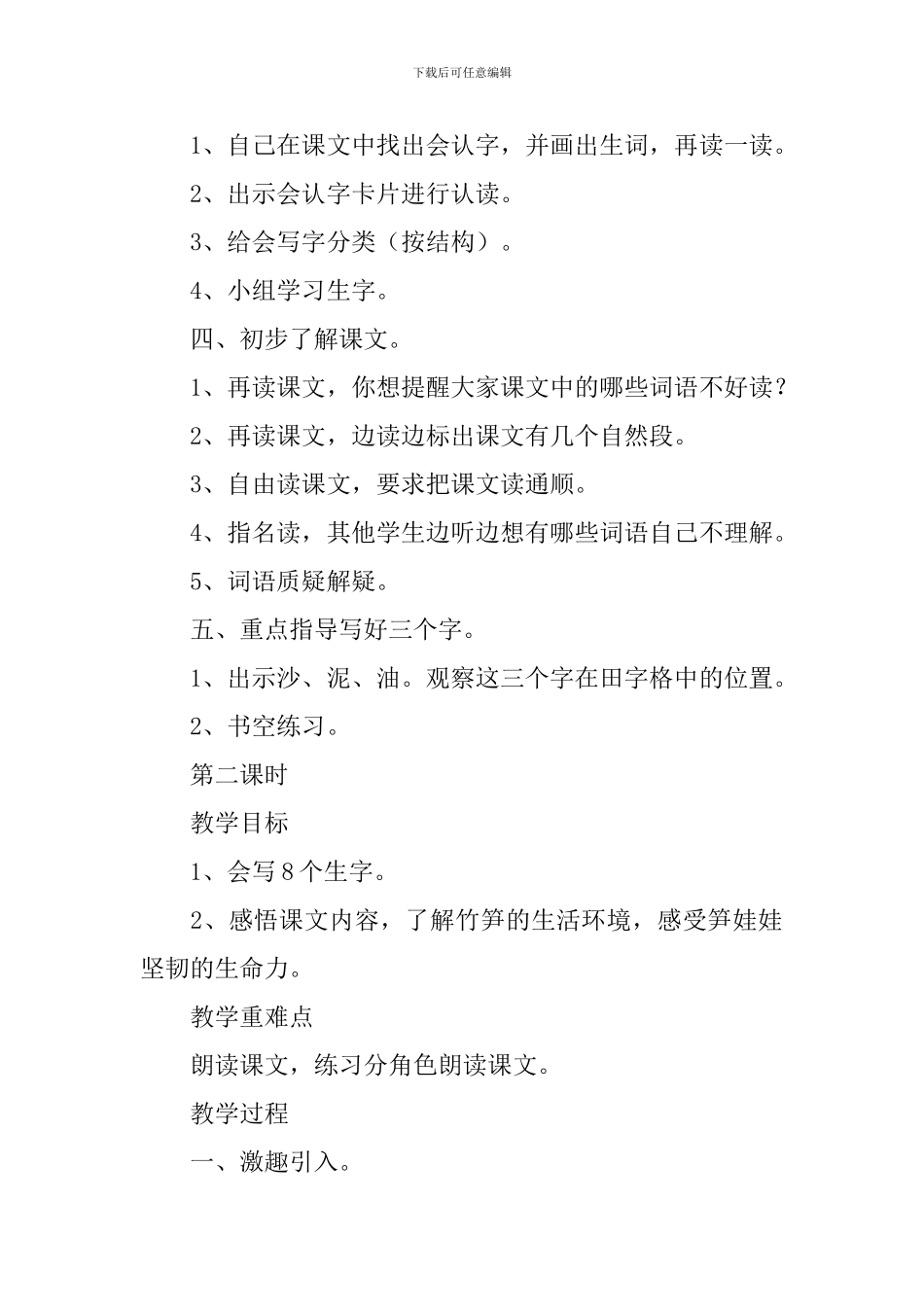 下载后可任意编辑

1、自己在课文中找出会认字，并画出生词，再读一读。

2、出示会认字卡片进行认读。

3、给会写字分类（按结构）。

4、小组学习生字。

四、初步了解课文。

1、再读课文，你想提醒大家课文中的哪些词语不好读？

2、再读课文，边读边标出课文有几个自然段。

3、自由读课文，要求把课文读通顺。

4、指名读，其他学生边听边想有哪些词语自己不理解。

5、词语质疑解疑。

五、重点指导写好三个字。

1、出示沙、泥、油。观察这三个字在田字格中的位置。

2、书空练习。

第二课时

教学目标

1、会写 8 个生字。

2、感悟课文内容，了解竹笋的生活环境，感受笋娃娃坚韧的生命力。

教学重难点

朗读课文，练习分角色朗读课文。

教学过程

一、激趣引入。